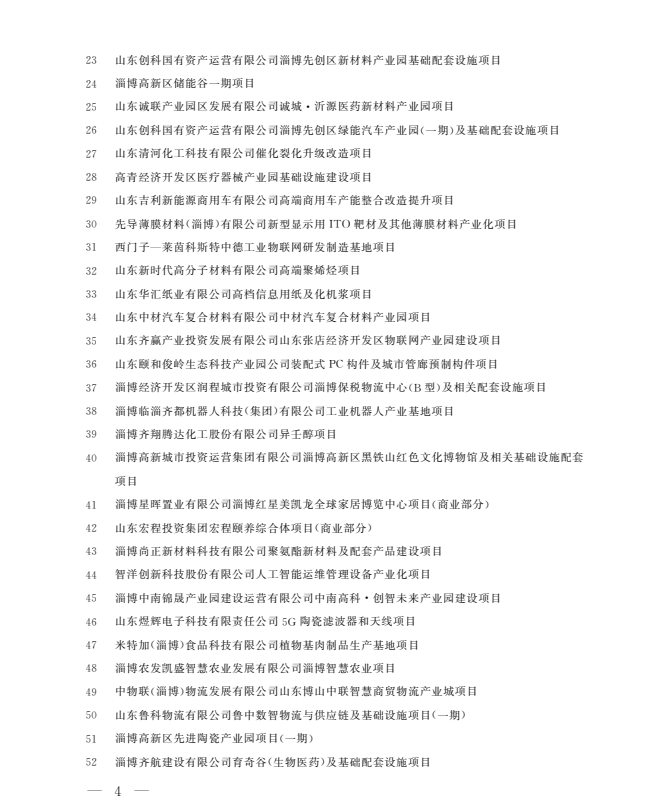 23 山东创科国有资产运营有限公司淄博先创区新材料产业园基础配套设施项目
24 淄博高新区储能谷一期项目
25 山东诚联产业园区发展有限公司诚城·沂源医药新材料产业园项目
26 山东创科国有资产运营有限公司淄博先创区绿能汽车产业园(一期)及基础配套设施项目
27 山东清河化工科技有限公司催化裂化升级改造项目
28 高青经济开发区医疗器械产业园基础设施建设项目
29 山东吉利新能源商用车有限公司高端商用车产能整合改造提升项目
30 先导薄膜材料(淄博)有限公司新型显示用 ITO 靶材及其他薄膜材料产业化项目
31 西门子—莱茵科斯特中德工业物联网研发制造基地项目
32 山东新时代高分子材料有限公司高端聚烯烃项目
33 山东华汇纸业有限公司高档信息用纸及化机浆项目
34 山东中材汽车复合材料有限公司中材汽车复合材料产业园项目
35 山东齐赢产业投资发展有限公司山东张店经济开发区物联网产业园建设项目
36 山东颐和俊岭生态科技产业园公司装配式 PC 构件及城市管廊预制构件项目
37 淄博经济开发区润程城市投资有限公司淄博保税物流中心(B 型)及相关配套设施项目
38 淄博临淄齐都机器人科技(集团)有限公司工业机器人产业基地项目
39 淄博齐翔腾达化工股份有限公司异壬醇项目
40 淄博高新城市投资运营集团有限公司淄博高新区黑铁山红色文化博物馆及相关基础设施配套项目
41 淄博星晖置业有限公司淄博红星美凯龙全球家居博览中心项目(商业部分)
42 山东宏程投资集团宏程颐养综合体项目(商业部分)
43 淄博尚正新材料科技有限公司聚氨酯新材料及配套产品建设项目
44 智洋创新科技股份有限公司人工智能运维管理设备产业化项目
45 淄博中南锦晟产业园建设运营有限公司中南高科·创智未来产业园建设项目
46 山东煜辉电子科技有限责任公司 5G 陶瓷滤波器和天线项目
47 米特加(淄博)食品科技有限公司植物基肉制品生产基地项目
48 淄博农发凯盛智慧农业发展有限公司淄博智慧农业项目
49 中物联(淄博)物流发展有限公司山东博山中联智慧商贸物流产业城项目
50 山东鲁科物流有限公司鲁中数智物流与供应链及基础设施项目(一期)
51 淄博高新区先进陶瓷产业园项目(一期)
52 淄博齐航建设有限公司育奇谷(生物医药)及基础配套设施项目

— 4 —